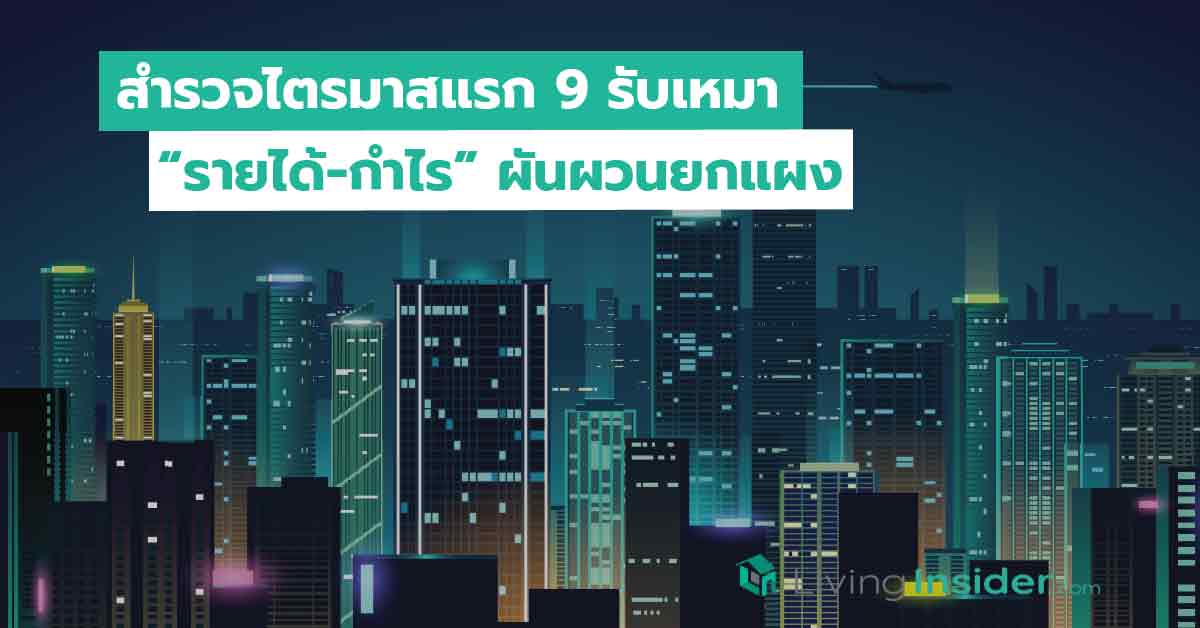 สำรวจไตรมาสแรก 9 รับเหมา
“รายได้-กำไร” ผันผวนยกแผง

LivingInsider.com